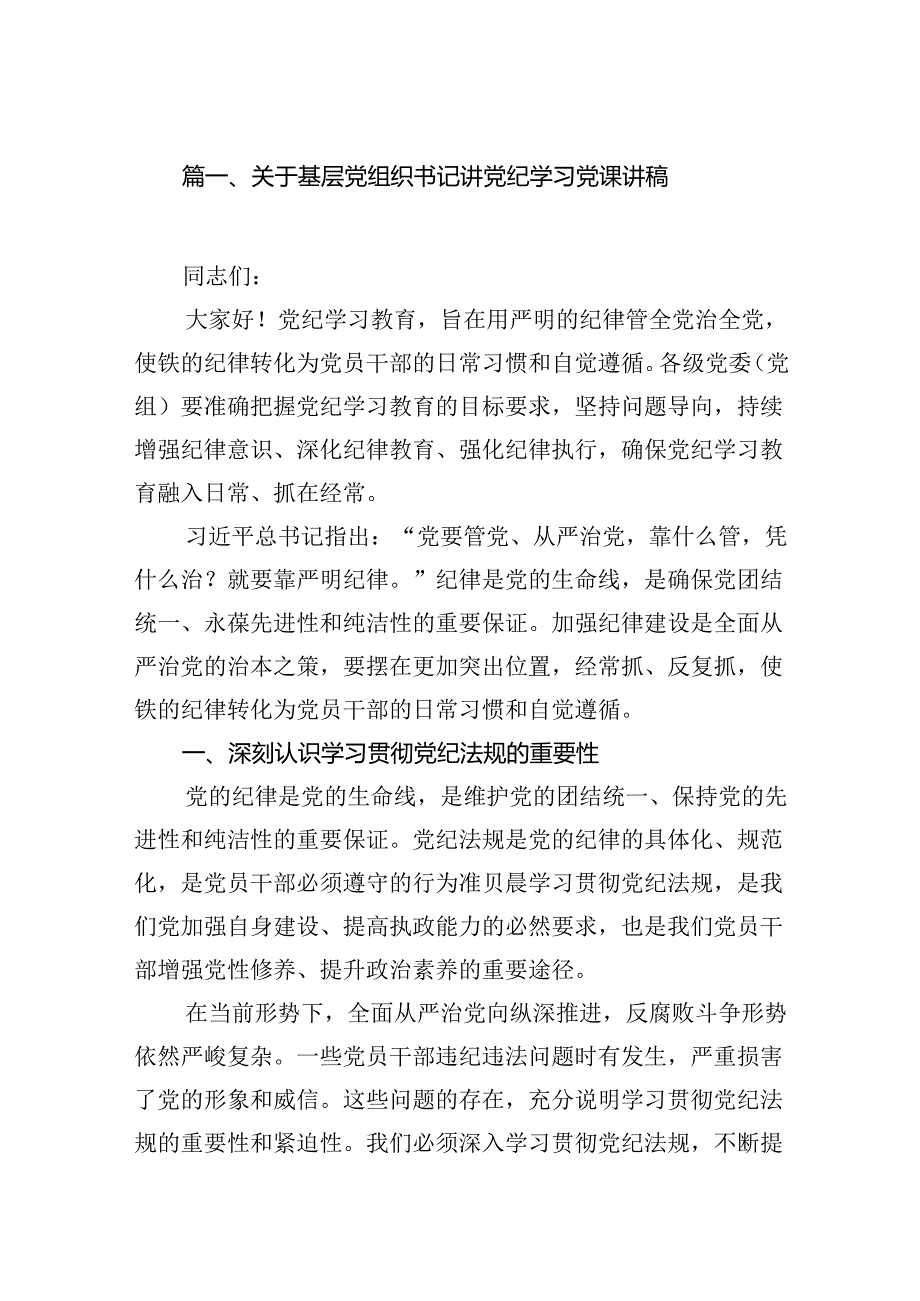 篇一、关于基层党组织书记讲党纪学习党课讲稿

同志们：

大家好！党纪学习教育，旨在用严明的纪律管全党治全党，使铁的纪律转化为党员干部的日常习惯和自觉遵循。各级党委（党组）要准确把握党纪学习教育的目标要求，坚持问题导向，持续增强纪律意识、深化纪律教育、强化纪律执行，确保党纪学习教育融入日常、抓在经常。

习近平总书记指出：“党要管党、从严治党，靠什么管，凭什么治？就要靠严明纪律。”纪律是党的生命线，是确保党团结统一、永葆先进性和纯洁性的重要保证。加强纪律建设是全面从严治党的治本之策，要摆在更加突出位置，经常抓、反复抓，使铁的纪律转化为党员干部的日常习惯和自觉遵循。

一、深刻认识学习贯彻党纪法规的重要性

党的纪律是党的生命线，是维护党的团结统一、保持党的先进性和纯洁性的重要保证。党纪法规是党的纪律的具体化、规范化，是党员干部必须遵守的行为准贝晨学习贯彻党纪法规，是我们党加强自身建设、提高执政能力的必然要求，也是我们党员干部增强党性修养、提升政治素养的重要途径。

在当前形势下，全面从严治党向纵深推进，反腐败斗争形势依然严峻复杂。一些党员干部违纪违法问题时有发生，严重损害了党的形象和威信。这些问题的存在，充分说明学习贯彻党纪法规的重要性和紧迫性。我们必须深入学习贯彻党纪法规，不断提